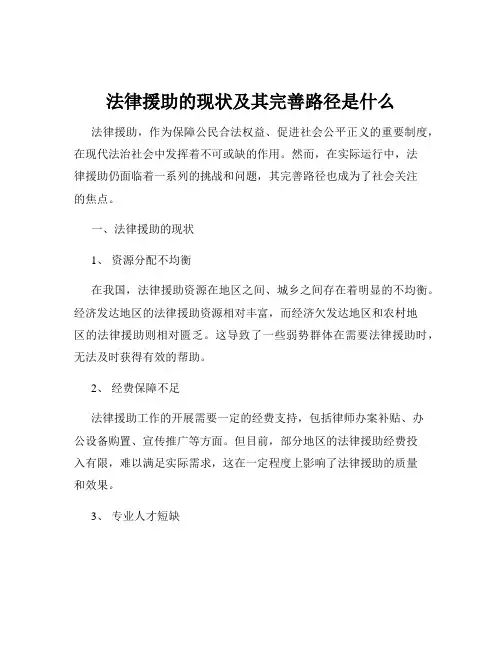 法律援助的现状及其完善路径是什么

法律援助，作为保障公民合法权益、促进社会公平正义的重要制度，在现代法治社会中发挥着不可或缺的作用。然而，在实际运行中，法律援助仍面临着一系列的挑战和问题，其完善路径也成为了社会关注的焦点。

一、法律援助的现状

1、 资源分配不均衡

在我国，法律援助资源在地区之间、城乡之间存在着明显的不均衡。经济发达地区的法律援助资源相对丰富，而经济欠发达地区和农村地区的法律援助则相对匮乏。这导致了一些弱势群体在需要法律援助时，无法及时获得有效的帮助。

2、 经费保障不足

法律援助工作的开展需要一定的经费支持，包括律师办案补贴、办公设备购置、宣传推广等方面。但目前，部分地区的法律援助经费投入有限，难以满足实际需求，这在一定程度上影响了法律援助的质量和效果。

3、 专业人才短缺